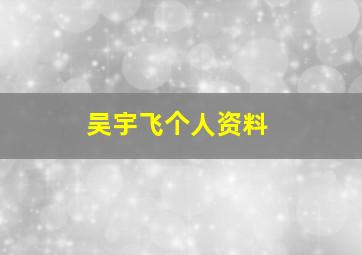 吴宇飞个人资料